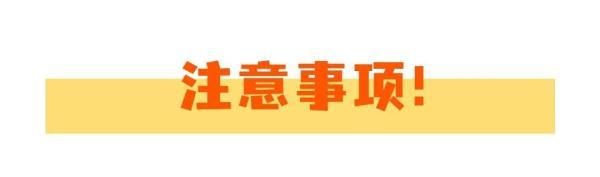 注意事项!